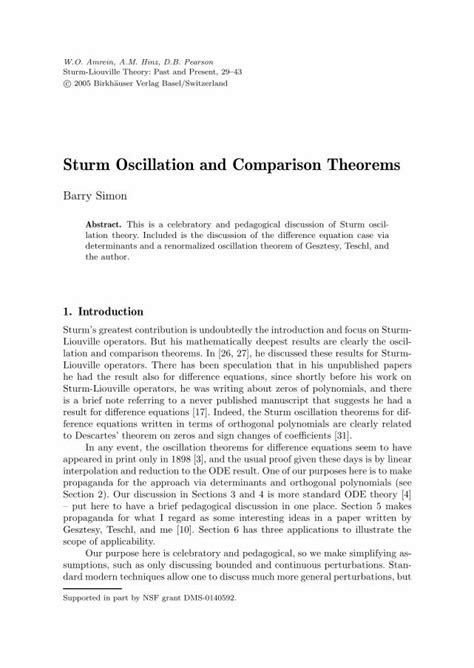 W.O. Amrein, A.M. Hinz, D.B. Pearson
Sturm-Liouville Theory: Past and Present, 29–43
© 2005 Birkhäuser Verlag Basel/Switzerland

Sturm Oscillation and Comparison Theorems

Barry Simon

Abstract. This is a celebratory and pedagogical discussion of Sturm oscillation theory. Included is the discussion of the difference equation case via determinants and a renormalized oscillation theorem of Gesztesy, Teschl, and the author.

1. Introduction

Sturm's greatest contribution is undoubtedly the introduction and focus on Sturm-Liouville operators. But his mathematically deepest results are clearly the oscillation and comparison theorems. In [26, 27], he discussed these results for Sturm-Liouville operators. There has been speculation that in his unpublished papers he had the result also for difference equations, since shortly before his work on Sturm-Liouville operators, he was writing about zeros of polynomials, and there is a brief note referring to a never published manuscript that suggests he had a result for difference equations [17]. Indeed, the Sturm oscillation theorems for difference equations written in terms of orthogonal polynomials are clearly related to Descartes' theorem on zeros and sign changes of coefficients [31].

In any event, the oscillation theorems for difference equations seem to have appeared in print only in 1898 [3], and the usual proof given these days is by linear interpolation and reduction to the ODE result. One of our purposes here is to make propaganda for the approach via determinants and orthogonal polynomials (see Section 2). Our discussion in Sections 3 and 4 is more standard ODE theory [4] – put here to have a brief pedagogical discussion in one place. Section 5 makes propaganda for what I regard as some interesting ideas in a paper written by Gesztesy, Teschl, and me [10]. Section 6 has three applications to illustrate the scope of applicability.

Our purpose here is celebratory and pedagogical, so we make simplifying assumptions, such as only discussing bounded and continuous perturbations. Standard modern techniques allow one to discuss much more general perturbations, but

Supported in part by NSF grant DMS-0140592.